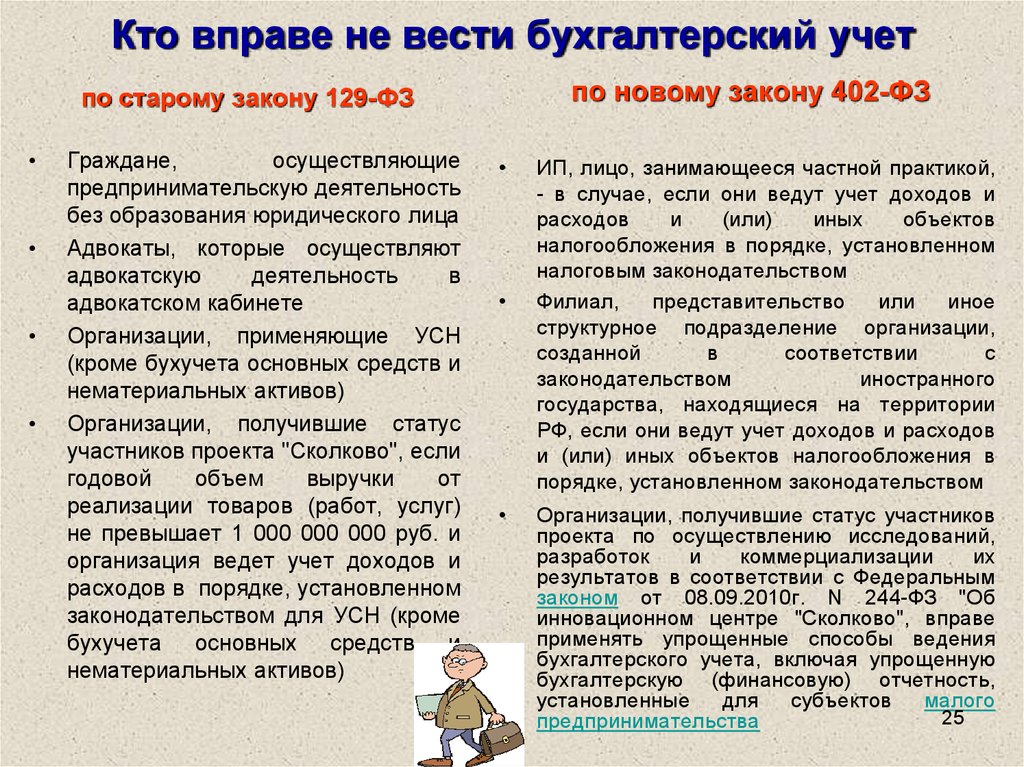 Кто вправе не вести бухгалтерский учет

по старому закону 129-ФЗ

• Граждане, осуществляющие предпринимательскую деятельность без образования юридического лица
• Адвокаты, которые осуществляют адвокатскую деятельность в адвокатском кабинете
• Организации, применяющие УСН (кроме бухучета основных средств и нематериальных активов)
• Организации, получившие статус участников проекта "Сколково", если годовой объем выручки от реализации товаров (работ, услуг) не превышает 1 000 000 000 руб. и организация ведет учет доходов и расходов в порядке, установленном законодательством для УСН (кроме бухучета основных средств и нематериальных активов)

по новому закону 402-ФЗ

• ИП, лицо, занимающееся частной практикой, - в случае, если они ведут учет доходов и расходов и (или) иных объектов налогообложения в порядке, установленном налоговым законодательством
• Филиал, представительство или иное структурное подразделение организации, созданной в соответствии с законодательством иностранного государства, находящиеся на территории РФ, если они ведут учет доходов и расходов и (или) иных объектов налогообложения в порядке, установленном законодательством
• Организации, получившие статус участников проекта по осуществлению исследований, разработок и коммерциализации их результатов в соответствии с Федеральным законом от 08.09.2010г. N 244-ФЗ "Об инновационном центре "Сколково", вправе применять упрощенные способы ведения бухгалтерского учета, включая упрощенную бухгалтерскую (финансовую) отчетность, установленные для субъектов малого предпринимательства

25